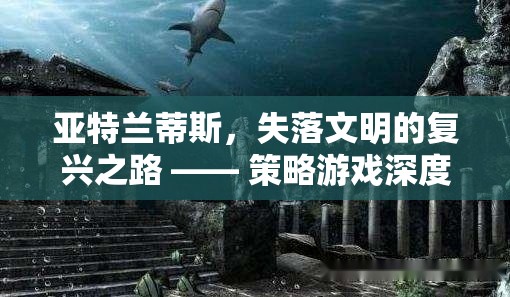 亚特兰蒂斯，失落文明的复兴之路 —— 策略游戏深度